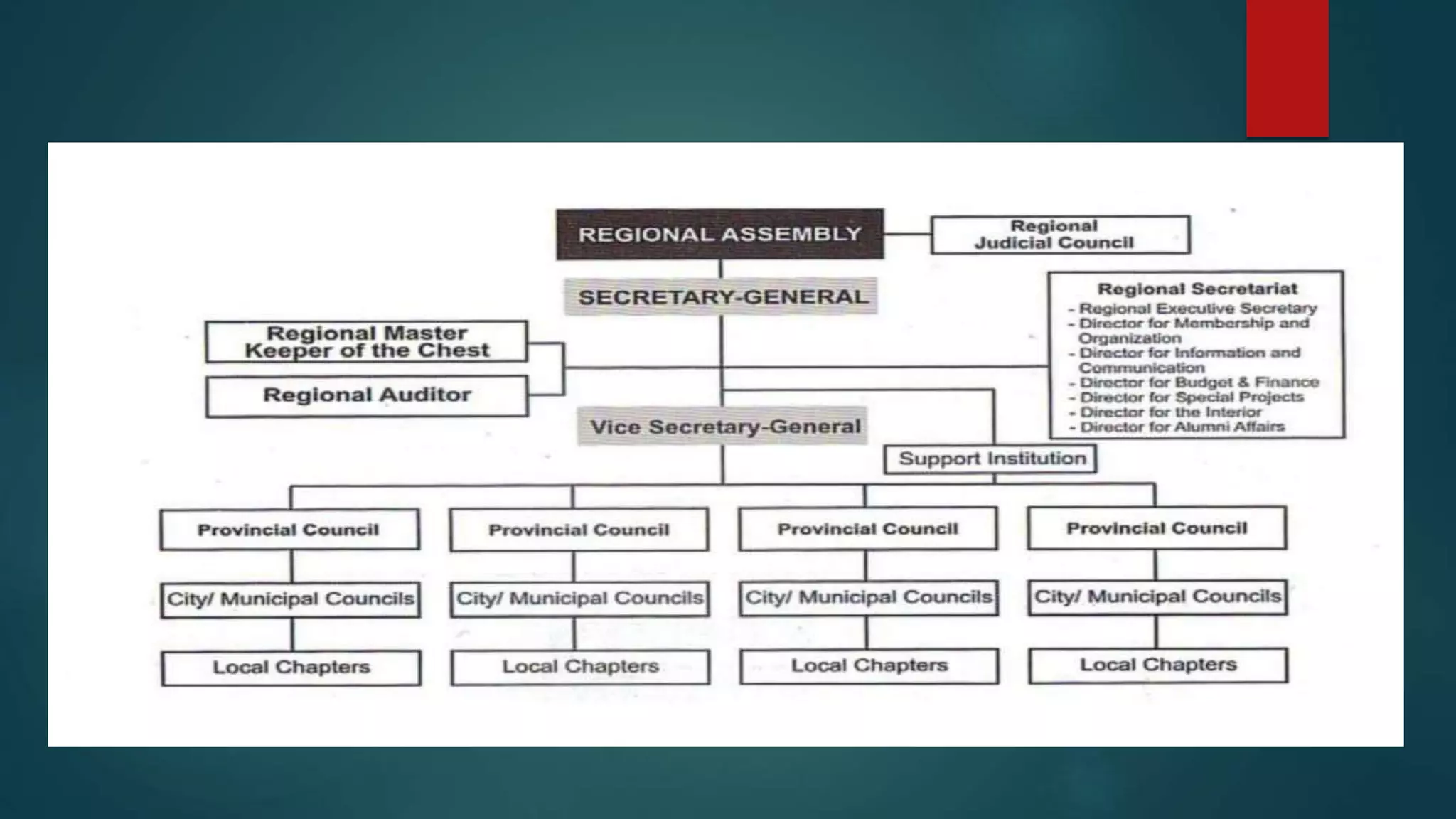 REGIONAL ASSEMBLY

Regional Judicial Council

SECRETARY-GENERAL

Regional Secretariat
- Regional Executive Secretary
- Director for Membership and Organization
- Director for Information and Communication
- Director for Budget & Finance
- Director for Special Projects
- Director for the Interior
- Director for Alumni Affairs

Regional Master Keeper of the Chest

Regional Auditor

Vice Secretary-General

Support Institution

Provincial Council

Provincial Council

Provincial Council

Provincial Council

City/ Municipal Councils

City/ Municipal Councils

City/ Municipal Councils

City/ Municipal Councils

Local Chapters

Local Chapters

Local Chapters

Local Chapters